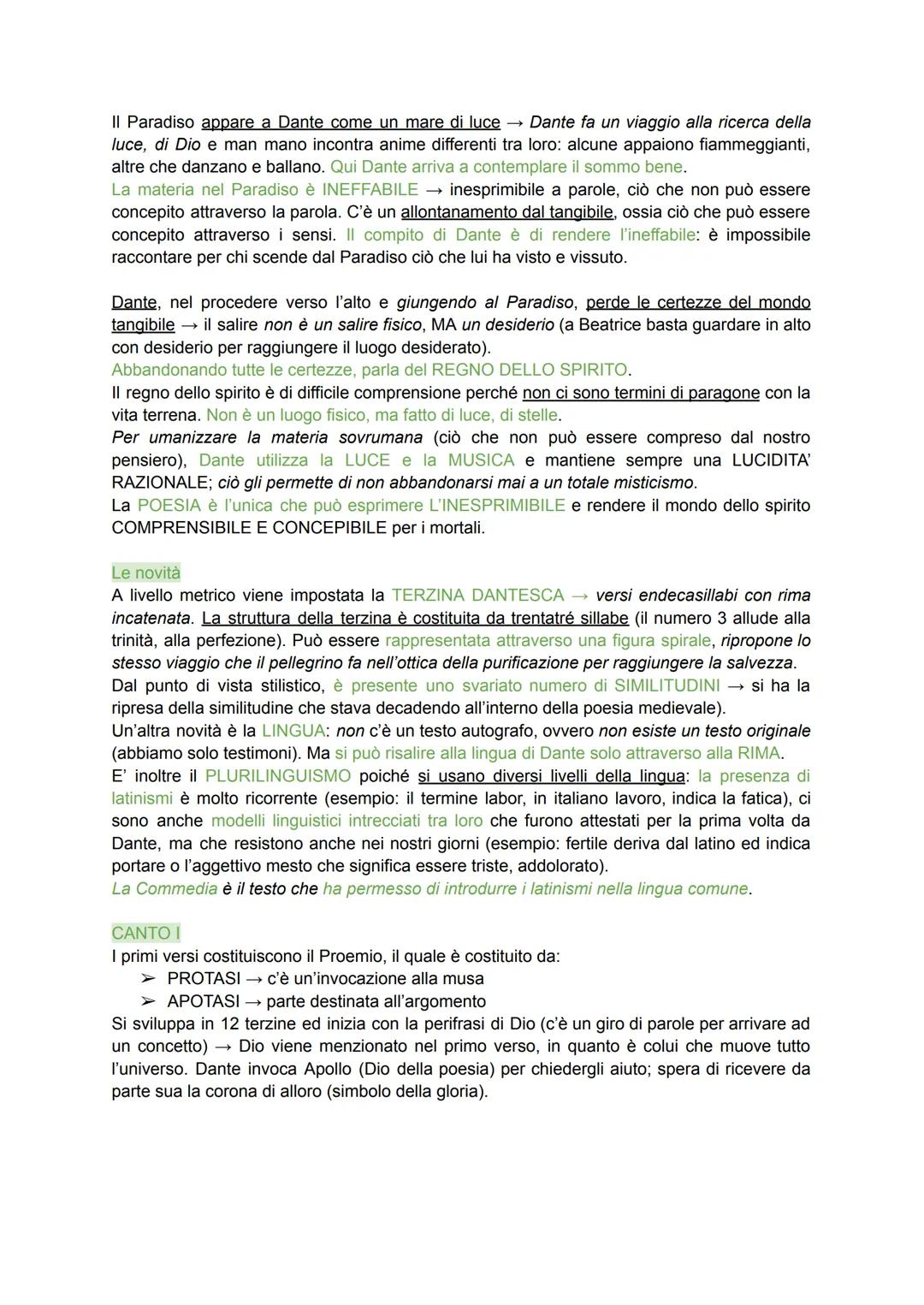 Il Paradiso appare a Dante come un mare di luce → Dante fa un viaggio alla ricerca della luce, di Dio e man mano incontra anime differenti tra loro: alcune appaiono fiammeggianti, altre che danzano e ballano. Qui Dante arriva a contemplare il sommo bene.
La materia nel Paradiso è INEFFABILE → inesprimibile a parole, ciò che non può essere concepito attraverso la parola. C'è un allontanamento dal tangibile, ossia ciò che può essere concepito attraverso i sensi. Il compito di Dante è di rendere l'ineffabile: è impossibile raccontare per chi scende dal Paradiso ciò che lui ha visto e vissuto.

Dante, nel procedere verso l'alto e giungendo al Paradiso, perde le certezze del mondo tangibile → il salire non è un salire fisico, MA un desiderio (a Beatrice basta guardare in alto con desiderio per raggiungere il luogo desiderato).
Abbandonando tutte le certezze, parla del REGNO DELLO SPIRITO.
Il regno dello spirito è di difficile comprensione perché non ci sono termini di paragone con la vita terrena. Non è un luogo fisico, ma fatto di luce, di stelle.
Per umanizzare la materia sovrumana (ciò che non può essere compreso dal nostro pensiero), Dante utilizza la LUCE e la MUSICA e mantiene sempre una LUCIDITA' RAZIONALE; ciò gli permette di non abbandonarsi mai a un totale misticismo.
La POESIA è l'unica che può esprimere L'INESPRIMIBILE e rendere il mondo dello spirito COMPRENSIBILE E CONCEPIBILE per i mortali.

Le novità
A livello metrico viene impostata la TERZINA DANTESCA → versi endecasillabi con rima incatenata. La struttura della terzina è costituita da trentatré sillabe (il numero 3 allude alla trinità, alla perfezione). Può essere rappresentata attraverso una figura spirale, ripropone lo stesso viaggio che il pellegrino fa nell'ottica della purificazione per raggiungere la salvezza.
Dal punto di vista stilistico, è presente uno svariato numero di SIMILITUDINI → si ha la ripresa della similitudine che stava decadendo all'interno della poesia medievale).
Un'altra novità è la LINGUA: non c'è un testo autografo, ovvero non esiste un testo originale (abbiamo solo testimoni). Ma si può risalire alla lingua di Dante solo attraverso alla RIMA.
E' inoltre il PLURILINGUISMO poiché si usano diversi livelli della lingua: la presenza di latinismi è molto ricorrente (esempio: il termine labor, in italiano lavoro, indica la fatica), ci sono anche modelli linguistici intrecciati tra loro che furono attestati per la prima volta da Dante, ma che resistono anche nei nostri giorni (esempio: fertile deriva dal latino ed indica portare o l'aggettivo mesto che significa essere triste, addolorato).
La Commedia è il testo che ha permesso di introdurre i latinismi nella lingua comune.

CANTO I
I primi versi costituiscono il Proemio, il quale è costituito da:
➢ PROTASI → c'è un'invocazione alla musa
➢ APOTASI → parte destinata all'argomento
Si sviluppa in 12 terzine ed inizia con la perifrasi di Dio (c'è un giro di parole per arrivare ad un concetto) → Dio viene menzionato nel primo verso, in quanto è colui che muove tutto l'universo. Dante invoca Apollo (Dio della poesia) per chiedergli aiuto; spera di ricevere da parte sua la corona di alloro (simbolo della gloria).